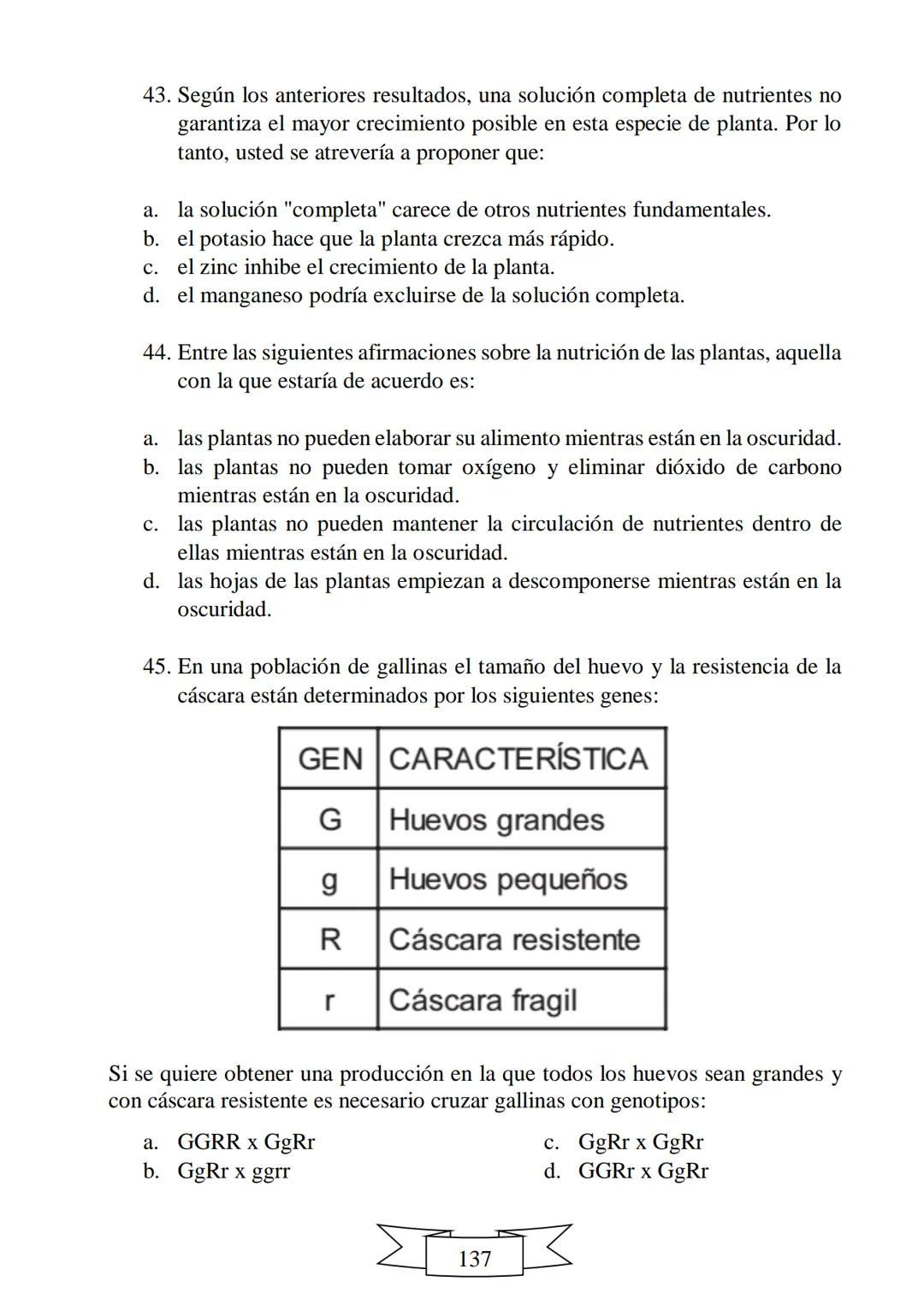 43. Según los anteriores resultados, una solución completa de nutrientes no garantiza el mayor crecimiento posible en esta especie de planta. Por lo tanto, usted se atrevería a proponer que:

a. la solución "completa" carece de otros nutrientes fundamentales.
b. el potasio hace que la planta crezca más rápido.
c. el zinc inhibe el crecimiento de la planta.
d. el manganeso podría excluirse de la solución completa.

44. Entre las siguientes afirmaciones sobre la nutrición de las plantas, aquella con la que estaría de acuerdo es:

a. las plantas no pueden elaborar su alimento mientras están en la oscuridad.
b. las plantas no pueden tomar oxígeno y eliminar dióxido de carbono mientras están en la oscuridad.
c. las plantas no pueden mantener la circulación de nutrientes dentro de ellas mientras están en la oscuridad.
d. las hojas de las plantas empiezan a descomponerse mientras están en la oscuridad.

45. En una población de gallinas el tamaño del huevo y la resistencia de la cáscara están determinados por los siguientes genes:

| GEN | CARACTERÍSTICA |
|---|---|
| G | Huevos grandes |
| g | Huevos pequeños |
| R | Cáscara resistente |
| r | Cáscara fragil |

Si se quiere obtener una producción en la que todos los huevos sean grandes y con cáscara resistente es necesario cruzar gallinas con genotipos:

a. GGRR x GgRr
b. GgRr x ggrr
c. GgRr x GgRr
d. GGRr x GgRr

137